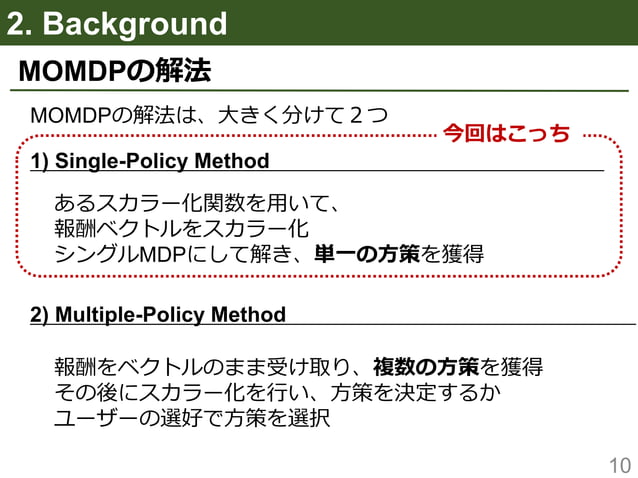 2. Background

MOMDPの解法

MOMDPの解法は、大きく分けて２つ

今回はこっち

1) Single-Policy Method

あるスカラー化関数を用いて、
報酬ベクトルをスカラー化
シングルMDPにして解き、単一の方策を獲得

2) Multiple-Policy Method

報酬をベクトルのまま受け取り、複数の方策を獲得
その後にスカラー化を行い、方策を決定するか
ユーザーの選好で方策を選択

10